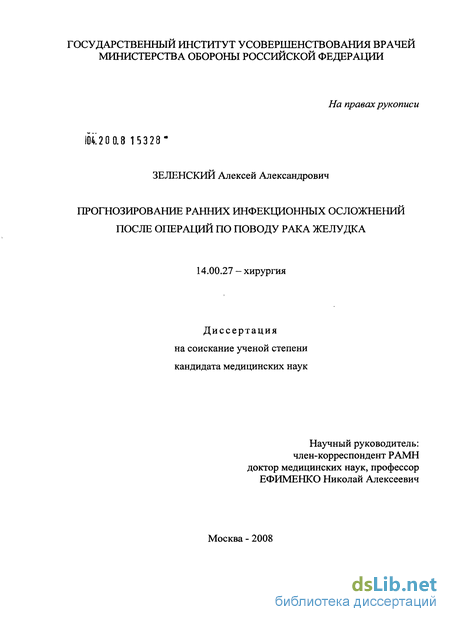 ГОСУДАРСТВЕННЫЙ ИНСТИТУТ УСОВЕРШЕНСТВОВАНИЯ ВРАЧЕЙ МИНИСТЕРСТВА ОБОРОНЫ РОССИЙСКОЙ ФЕДЕРАЦИИ

На правах рукописи

04.200.8 15328

ЗЕЛЕНСКИЙ Алексей Александрович

ПРОГНОЗИРОВАНИЕ РАННИХ ИНФЕКЦИОННЫХ ОСЛОЖНЕНИЙ ПОСЛЕ ОПЕРАЦИЙ ПО ПОВОДУ РАКА ЖЕЛУДКА

14.00.27 – хирургия

Диссертация
на соискание ученой степени
кандидата медицинских наук

Научный руководитель:
член-корреспондент РАМН
доктор медицинских наук, профессор
ЕФИМЕНКО Николай Алексеевич

Москва - 2008

dsLib.net
библиотека диссертаций